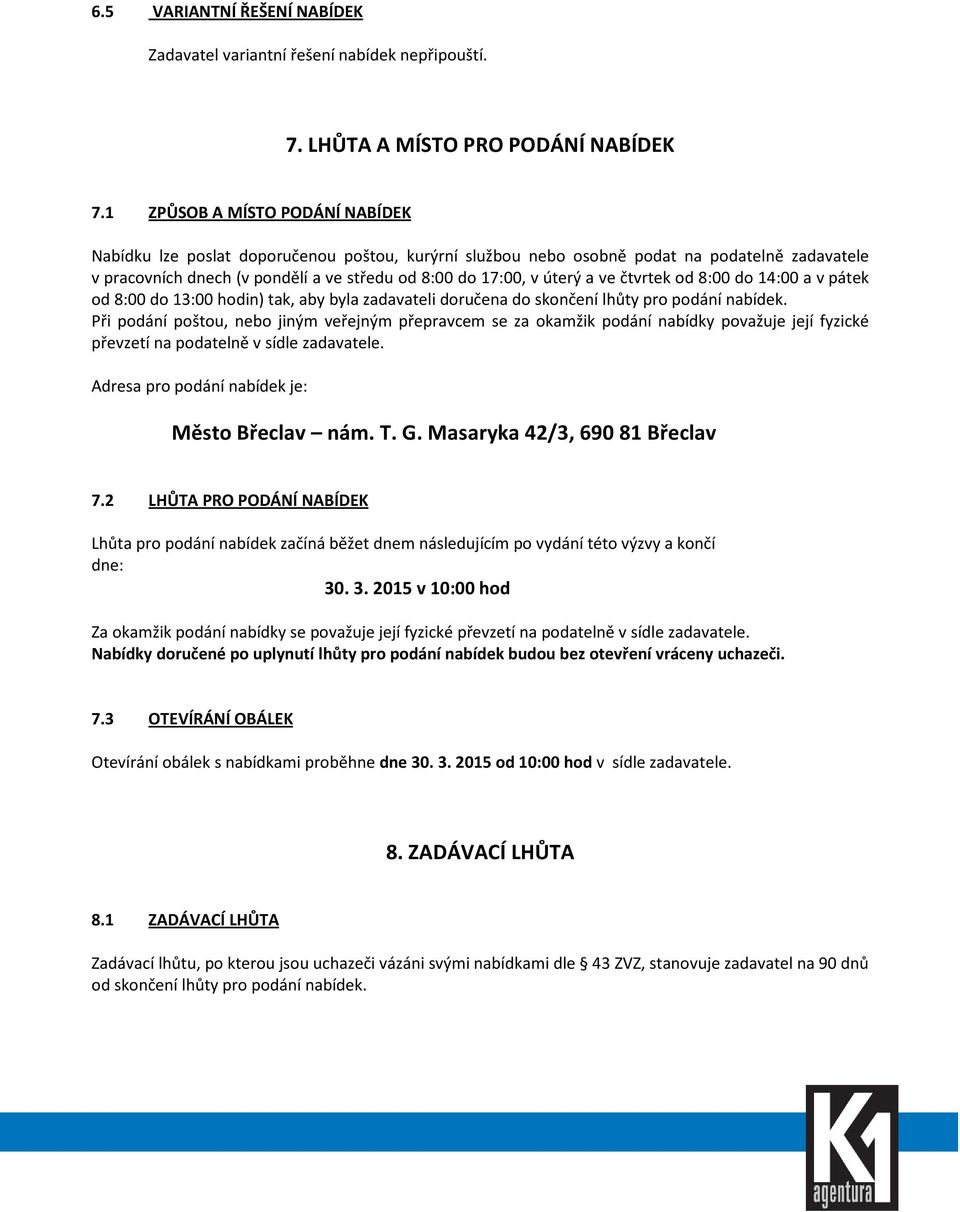 6.5 VARIANTNÍ ŘEŠENÍ NABÍDEK

Zadavatel variantní řešení nabídek nepřipouští.

7. LHŮTA A MÍSTO PRO PODÁNÍ NABÍDEK

7.1 ZPŮSOB A MÍSTO PODÁNÍ NABÍDEK

Nabídku lze poslat doporučenou poštou, kurýrní službou nebo osobně podat na podatelně zadavatele v pracovních dnech (v pondělí a ve středu od 8:00 do 17:00, v úterý a ve čtvrtek od 8:00 do 14:00 a v pátek od 8:00 do 13:00 hodin) tak, aby byla zadavateli doručena do skončení lhůty pro podání nabídek.
Při podání poštou, nebo jiným veřejným přepravcem se za okamžik podání nabídky považuje její fyzické převzetí na podatelně v sídle zadavatele.

Adresa pro podání nabídek je:

Město Břeclav – nám. T. G. Masaryka 42/3, 690 81 Břeclav

7.2 LHŮTA PRO PODÁNÍ NABÍDEK

Lhůta pro podání nabídek začíná běžet dnem následujícím po vydání této výzvy a končí dne:
30. 3. 2015 v 10:00 hod

Za okamžik podání nabídky se považuje její fyzické převzetí na podatelně v sídle zadavatele.
Nabídky doručené po uplynutí lhůty pro podání nabídek budou bez otevření vráceny uchazeči.

7.3 OTEVÍRÁNÍ OBÁLEK

Otevírání obálek s nabídkami proběhne dne 30. 3. 2015 od 10:00 hod v sídle zadavatele.

8. ZADÁVACÍ LHŮTA

8.1 ZADÁVACÍ LHŮTA

Zadávací lhůtu, po kterou jsou uchazeči vázáni svými nabídkami dle § 43 ZVZ, stanovuje zadavatel na 90 dnů od skončení lhůty pro podání nabídek.

K1 agentura